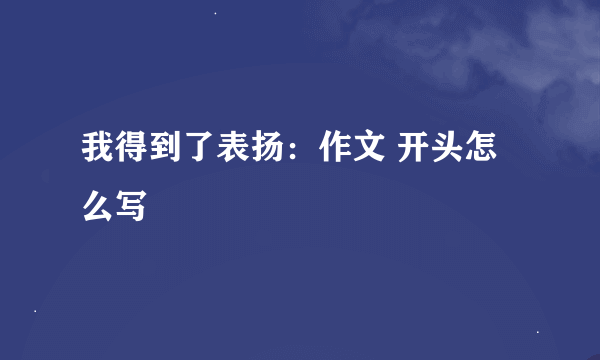 我得到了表扬：作文 开头怎么写